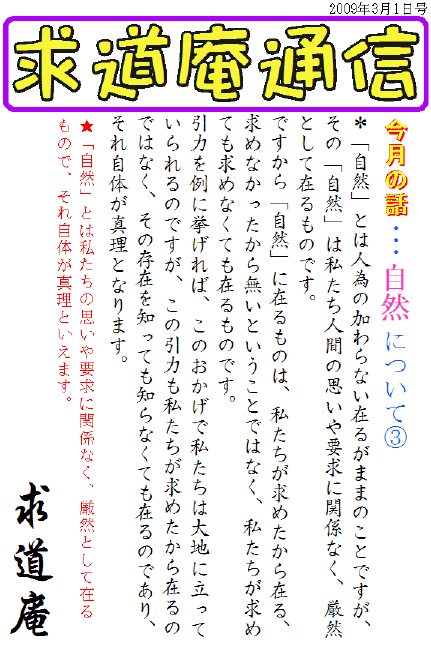 2009年3月1日号

求道庵通信

今月の話・・・自然について③

＊「自然」とは人為の加わらない在るがままのことですが、その「自然」は私たち人間の思いや要求に関係なく、厳然として在るものです。

ですから「自然」に在るものは、私たちが求めたから在る、求めなかったから無いということではなく、私たちが求めても求めなくても在るものです。

引力を例に挙げれば、このおかげで私たちは大地に立っていられるのですが、この引力も私たちが求めたから在るのではなく、その存在を知っても知らなくても在るのであり、それ自体が真理となります。

★「自然」とは私たちの思いや要求に関係なく、厳然として在るもので、それ自体が真理といえます。

求道庵